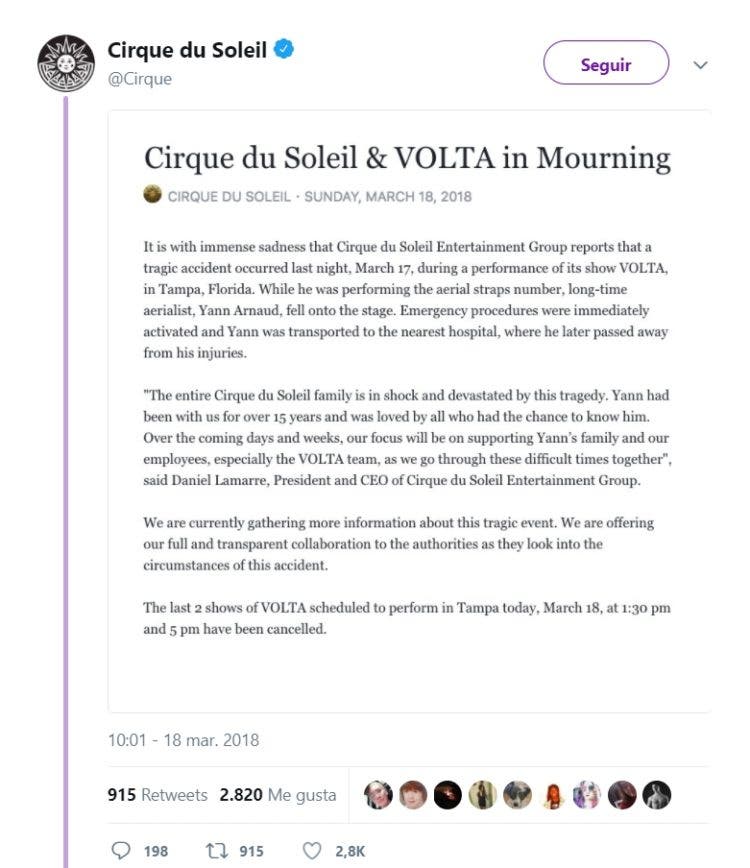 Cirque du Soleil
@Cirque

Seguir

Cirque du Soleil & VOLTA in Mourning

CIRQUE DU SOLEIL · SUNDAY, MARCH 18, 2018

It is with immense sadness that Cirque du Soleil Entertainment Group reports that a tragic accident occurred last night, March 17, during a performance of its show VOLTA, in Tampa, Florida. While he was performing the aerial straps number, long-time aerialist, Yann Arnaud, fell onto the stage. Emergency procedures were immediately activated and Yann was transported to the nearest hospital, where he later passed away from his injuries.

"The entire Cirque du Soleil family is in shock and devastated by this tragedy. Yann had been with us for over 15 years and was loved by all who had the chance to know him. Over the coming days and weeks, our focus will be on supporting Yann's family and our employees, especially the VOLTA team, as we go through these difficult times together", said Daniel Lamarre, President and CEO of Cirque du Soleil Entertainment Group.

We are currently gathering more information about this tragic event. We are offering our full and transparent collaboration to the authorities as they look into the circumstances of this accident.

The last 2 shows of VOLTA scheduled to perform in Tampa today, March 18, at 1:30 pm and 5 pm have been cancelled.

10:01 - 18 mar. 2018

915 Retweets 2.820 Me gusta

198 915 2,8K